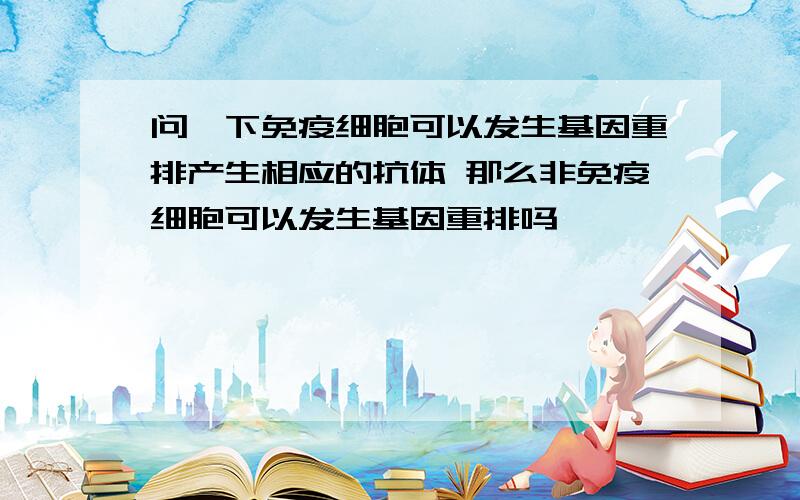 问一下免疫细胞可以发生基因重排产生相应的抗体 那么非免疫细胞可以发生基因重排吗